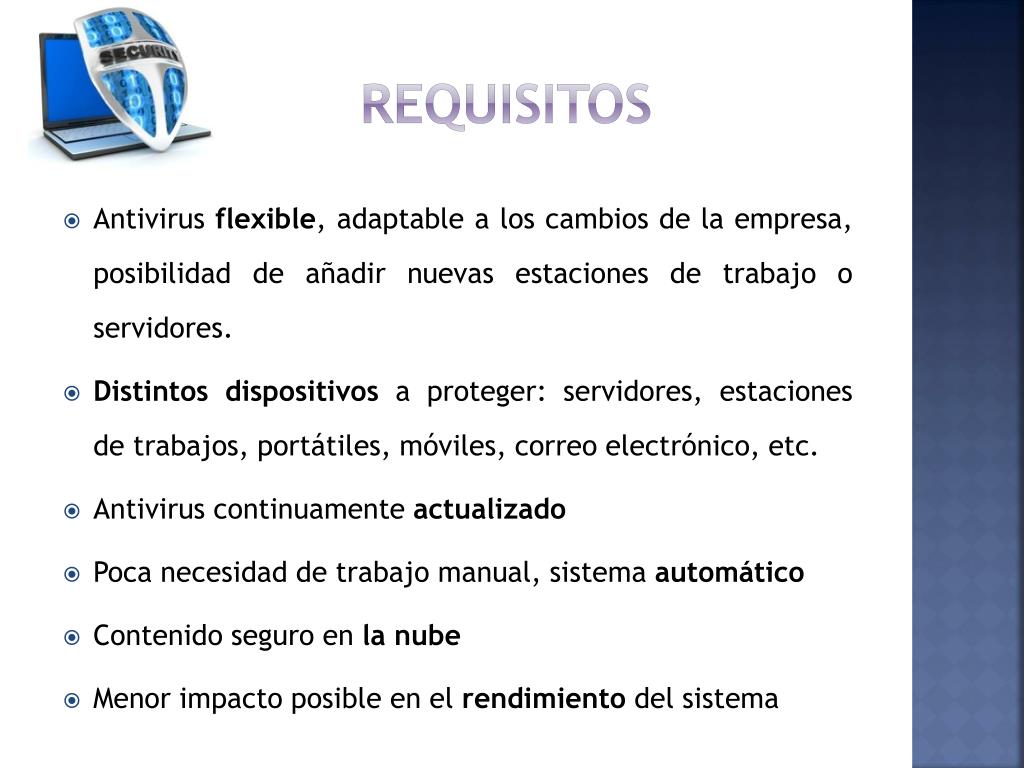 SECURITY

REQUISITOS

Antivirus flexible, adaptable a los cambios de la empresa, posibilidad de añadir nuevas estaciones de trabajo o servidores.

Distintos dispositivos a proteger: servidores, estaciones de trabajos, portátiles, móviles, correo electrónico, etc.

Antivirus continuamente actualizado

Poca necesidad de trabajo manual, sistema automático

Contenido seguro en la nube

Menor impacto posible en el rendimiento del sistema